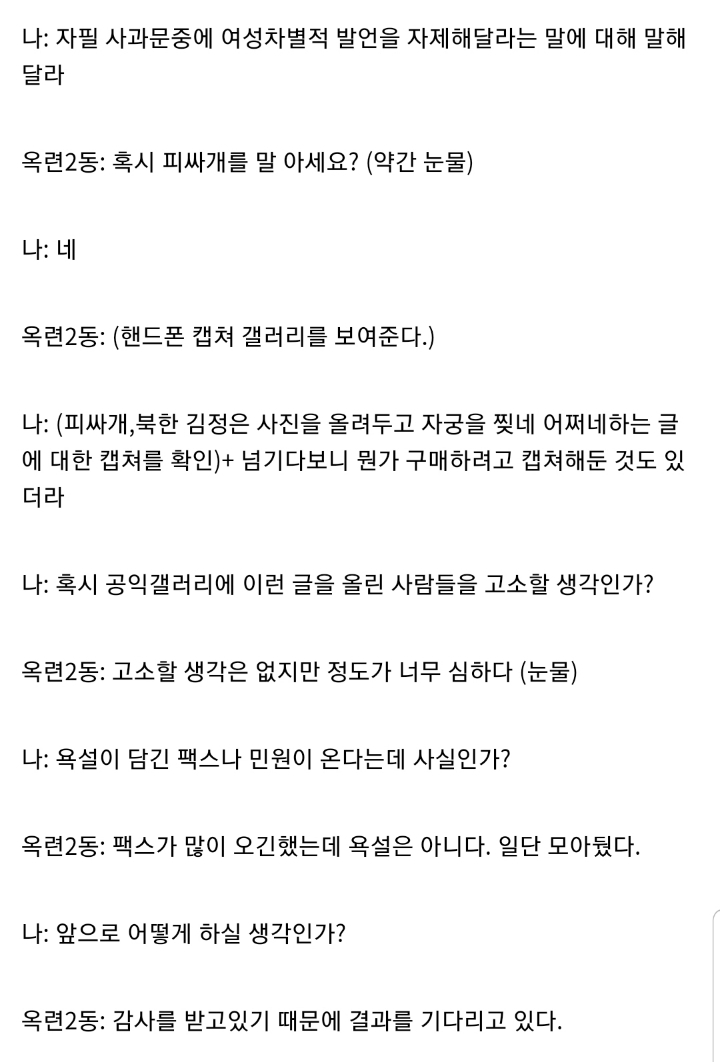 나: 자필 사과문중에 여성차별적 발언을 자제해달라는 말에 대해 말해달라

옥련2동: 혹시 피싸개를 말 아세요? (약간 눈물)

나: 네

옥련2동: (핸드폰 캡쳐 갤러리를 보여준다.)

나: (피싸개,북한 김정은 사진을 올려두고 자궁을 찢네 어쩌네하는 글에 대한 캡쳐를 확인)+ 넘기다보니 뭔가 구매하려고 캡쳐해둔 것도 있더라

나: 혹시 공익갤러리에 이런 글을 올린 사람들을 고소할 생각인가?

옥련2동: 고소할 생각은 없지만 정도가 너무 심하다 (눈물)

나: 욕설이 담긴 팩스나 민원이 온다는데 사실인가?

옥련2동: 팩스가 많이 오긴했는데 욕설은 아니다. 일단 모아뒀다.

나: 앞으로 어떻게 하실 생각인가?

옥련2동: 감사를 받고있기 때문에 결과를 기다리고 있다.